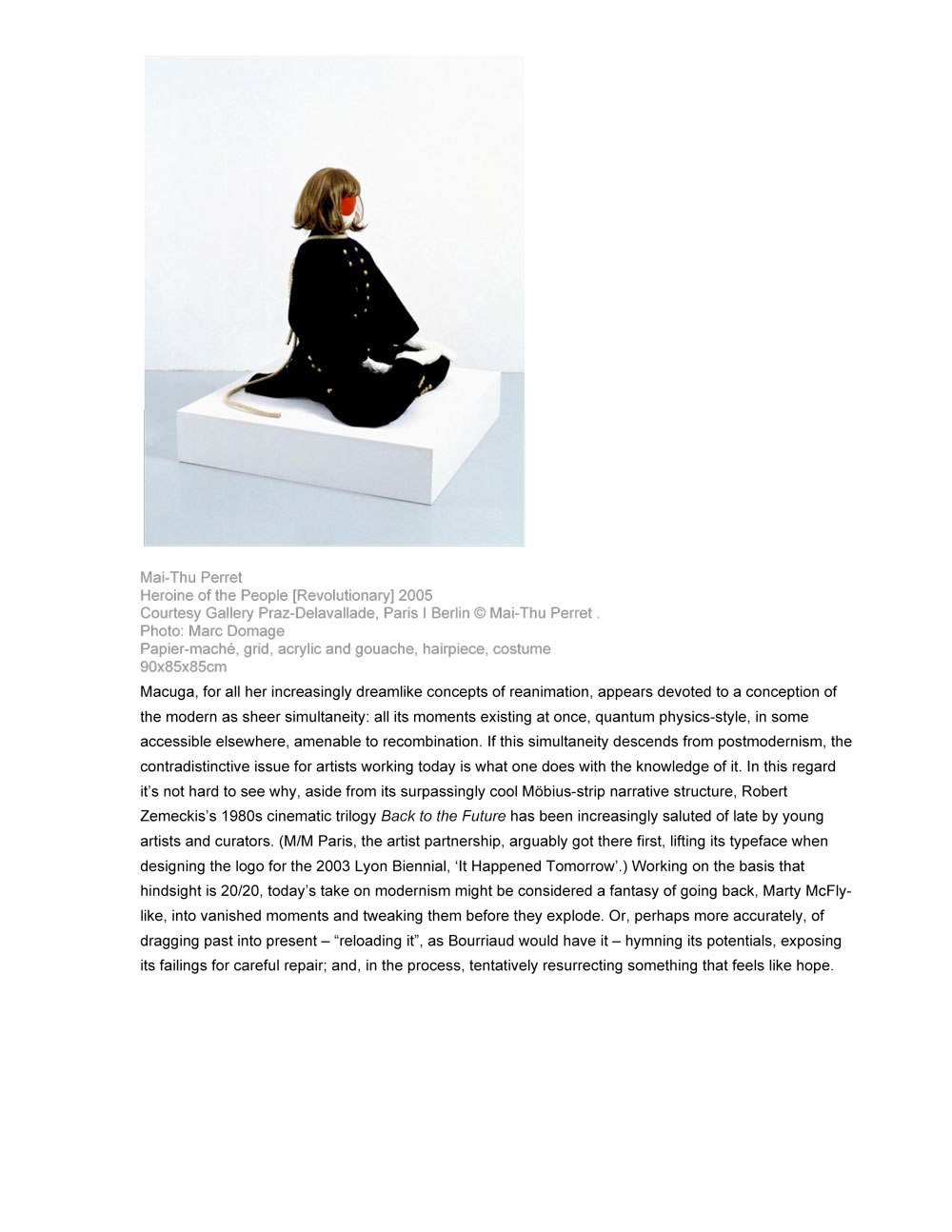 Mai-Thu Perret
Heroine of the People [Revolutionary] 2005
Courtesy Gallery Praz-Delavallade, Paris I Berlin © Mai-Thu Perret .
Photo: Marc Domage
Papier-maché, grid, acrylic and gouache, hairpiece, costume
90x85x85cm

Macuga, for all her increasingly dreamlike concepts of reanimation, appears devoted to a conception of the modern as sheer simultaneity: all its moments existing at once, quantum physics-style, in some accessible elsewhere, amenable to recombination. If this simultaneity descends from postmodernism, the contradistinctive issue for artists working today is what one does with the knowledge of it. In this regard it's not hard to see why, aside from its surpassingly cool Möbius-strip narrative structure, Robert Zemeckis's 1980s cinematic trilogy Back to the Future has been increasingly saluted of late by young artists and curators. (M/M Paris, the artist partnership, arguably got there first, lifting its typeface when designing the logo for the 2003 Lyon Biennial, 'It Happened Tomorrow'.) Working on the basis that hindsight is 20/20, today's take on modernism might be considered a fantasy of going back, Marty McFly-like, into vanished moments and tweaking them before they explode. Or, perhaps more accurately, of dragging past into present – "reloading it", as Bourriaud would have it – hymning its potentials, exposing its failings for careful repair; and, in the process, tentatively resurrecting something that feels like hope.